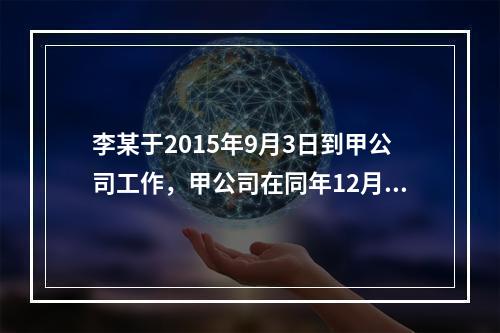 李某于2015年9月3日到甲公司工作，甲公司在同年12月...